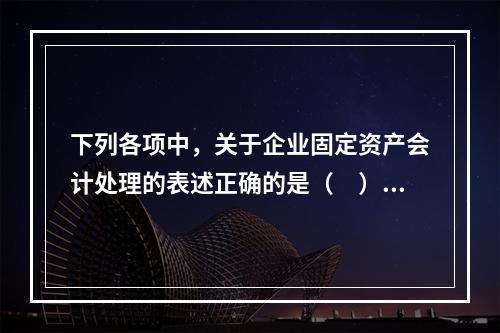 下列各项中，关于企业固定资产会计处理的表述正确的是（　）...